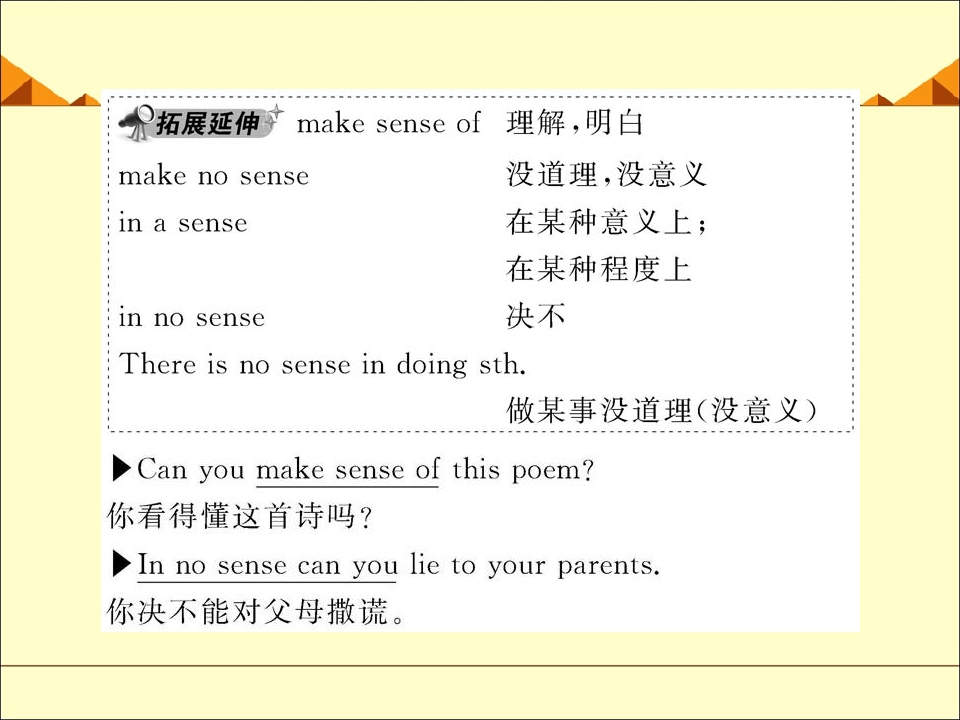 拓展延伸 make sense of 理解,明白
make no sense 没道理,没意义
in a sense 在某种意义上;在某种程度上
in no sense 决不
There is no sense in doing sth. 做某事没道理(没意义)

▶Can you make sense of this poem?
你看得懂这首诗吗?

▶In no sense can you lie to your parents.
你决不能对父母撒谎。